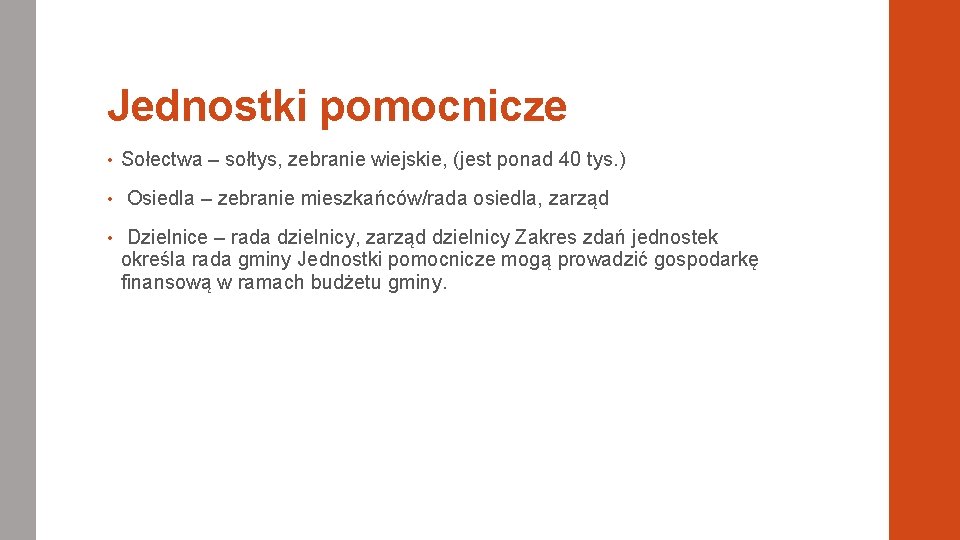 Jednostki pomocnicze

• Sołectwa – sołtys, zebranie wiejskie, (jest ponad 40 tys.)

• Osiedla – zebranie mieszkańców/rada osiedla, zarząd

• Dzielnice – rada dzielnicy, zarząd dzielnicy Zakres zdań jednostek określa rada gminy Jednostki pomocnicze mogą prowadzić gospodarkę finansową w ramach budżetu gminy.